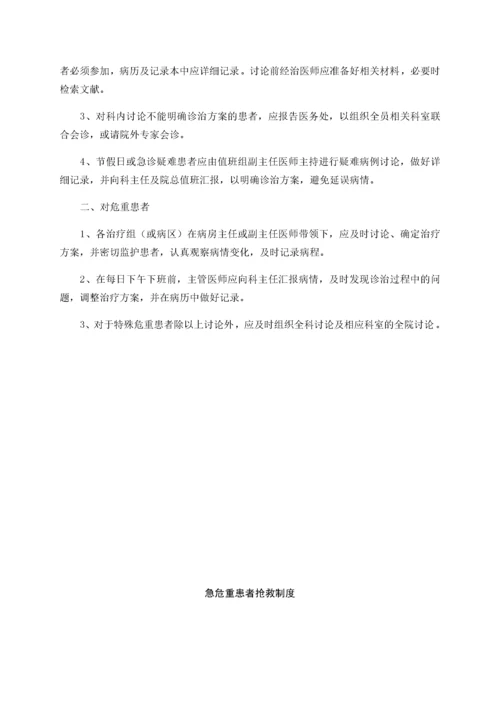 者必须参加，病历及记录本中应详细记录。讨论前经治医师应准备好相关材料，必要时检索文献。

3、对科内讨论不能明确诊治方案的患者，应报告医务处，以组织全员相关科室联合会诊，或请院外专家会诊。

4、节假日或急诊疑难患者应由值班组副主任医师主持进行疑难病例讨论，做好详细记录，并向科主任及院总值班汇报，以明确诊治方案，避免延误病情。

二、对危重患者

1、各治疗组（或病区）在病房主任或副主任医师带领下，应及时讨论、确定治疗方案，并密切监护患者，认真观察病情变化，及时记录病程。

2、在每日下午下班前，主管医师应向科主任汇报病情，及时发现诊治过程中的问题，调整治疗方案，并在病历中做好记录。

3、对于特殊危重患者除以上讨论外，应及时组织全科讨论及相应科室的全院讨论。

急危重患者抢救制度